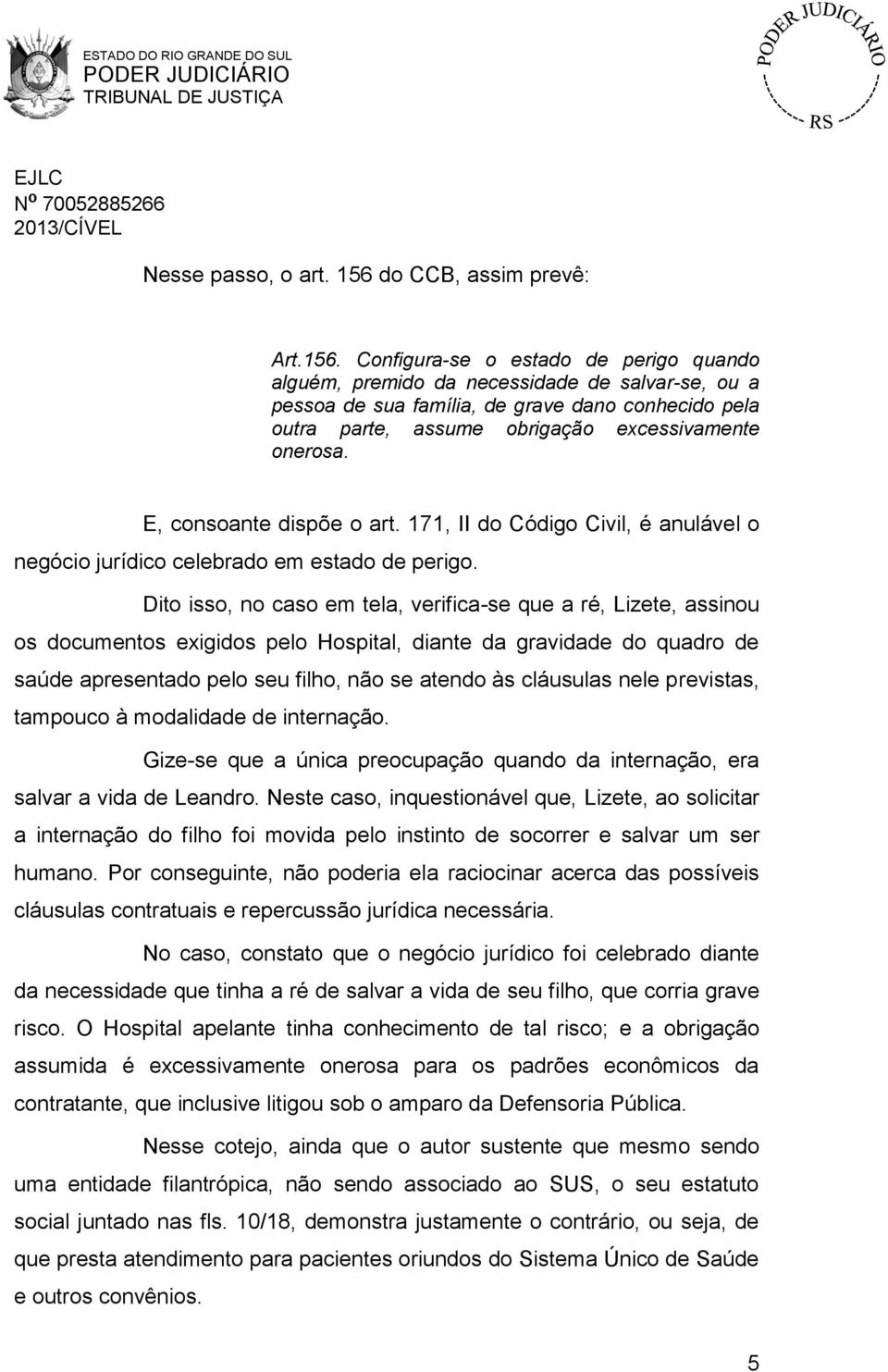 ESTADO DO RIO GRANDE DO SUL
PODER JUDICIÁRIO
TRIBUNAL DE JUSTIÇA

PODER JUDICIÁRIO
RS

EJLC
Nº 70052885266
2013/CÍVEL

Nesse passo, o art. 156 do CCB, assim prevê:

Art.156. Configura-se o estado de perigo quando alguém, premido da necessidade de salvar-se, ou a pessoa de sua família, de grave dano conhecido pela outra parte, assume obrigação excessivamente onerosa.

E, consoante dispõe o art. 171, II do Código Civil, é anulável o negócio jurídico celebrado em estado de perigo.

Dito isso, no caso em tela, verifica-se que a ré, Lizete, assinou os documentos exigidos pelo Hospital, diante da gravidade do quadro de saúde apresentado pelo seu filho, não se atendo às cláusulas nele previstas, tampouco à modalidade de internação.

Gize-se que a única preocupação quando da internação, era salvar a vida de Leandro. Neste caso, inquestionável que, Lizete, ao solicitar a internação do filho foi movida pelo instinto de socorrer e salvar um ser humano. Por conseguinte, não poderia ela raciocinar acerca das possíveis cláusulas contratuais e repercussão jurídica necessária.

No caso, constato que o negócio jurídico foi celebrado diante da necessidade que tinha a ré de salvar a vida de seu filho, que corria grave risco. O Hospital apelante tinha conhecimento de tal risco; e a obrigação assumida é excessivamente onerosa para os padrões econômicos da contratante, que inclusive litigou sob o amparo da Defensoria Pública.

Nesse cotejo, ainda que o autor sustente que mesmo sendo uma entidade filantrópica, não sendo associado ao SUS, o seu estatuto social juntado nas fls. 10/18, demonstra justamente o contrário, ou seja, de que presta atendimento para pacientes oriundos do Sistema Único de Saúde e outros convênios.

5